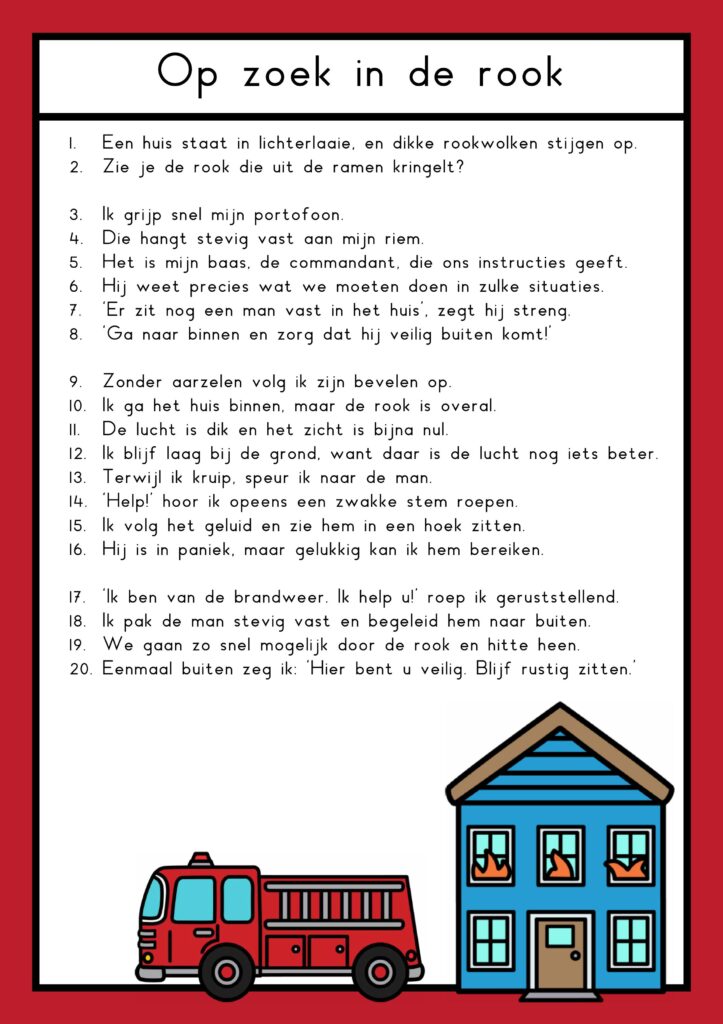 Op zoek in de rook

1. Een huis staat in lichterlaaie, en dikke rookwolken stijgen op.
2. Zie je de rook die uit de ramen kringelt?

3. Ik grijp snel mijn portofoon.
4. Die hangt stevig vast aan mijn riem.
5. Het is mijn baas, de commandant, die ons instructies geeft.
6. Hij weet precies wat we moeten doen in zulke situaties.
7. 'Er zit nog een man vast in het huis', zegt hij streng.
8. 'Ga naar binnen en zorg dat hij veilig buiten komt!'

9. Zonder aarzelen volg ik zijn bevelen op.
10. Ik ga het huis binnen, maar de rook is overal.
11. De lucht is dik en het zicht is bijna nul.
12. Ik blijf laag bij de grond, want daar is de lucht nog iets beter.
13. Terwijl ik kruip, speur ik naar de man.
14. 'Help!' hoor ik opeens een zwakke stem roepen.
15. Ik volg het geluid en zie hem in een hoek zitten.
16. Hij is in paniek, maar gelukkig kan ik hem bereiken.

17. 'Ik ben van de brandweer. Ik help u!' roep ik geruststellend.
18. Ik pak de man stevig vast en begeleid hem naar buiten.
19. We gaan zo snel mogelijk door de rook en hitte heen.
20. Eenmaal buiten zeg ik: 'Hier bent u veilig. Blijf rustig zitten.'